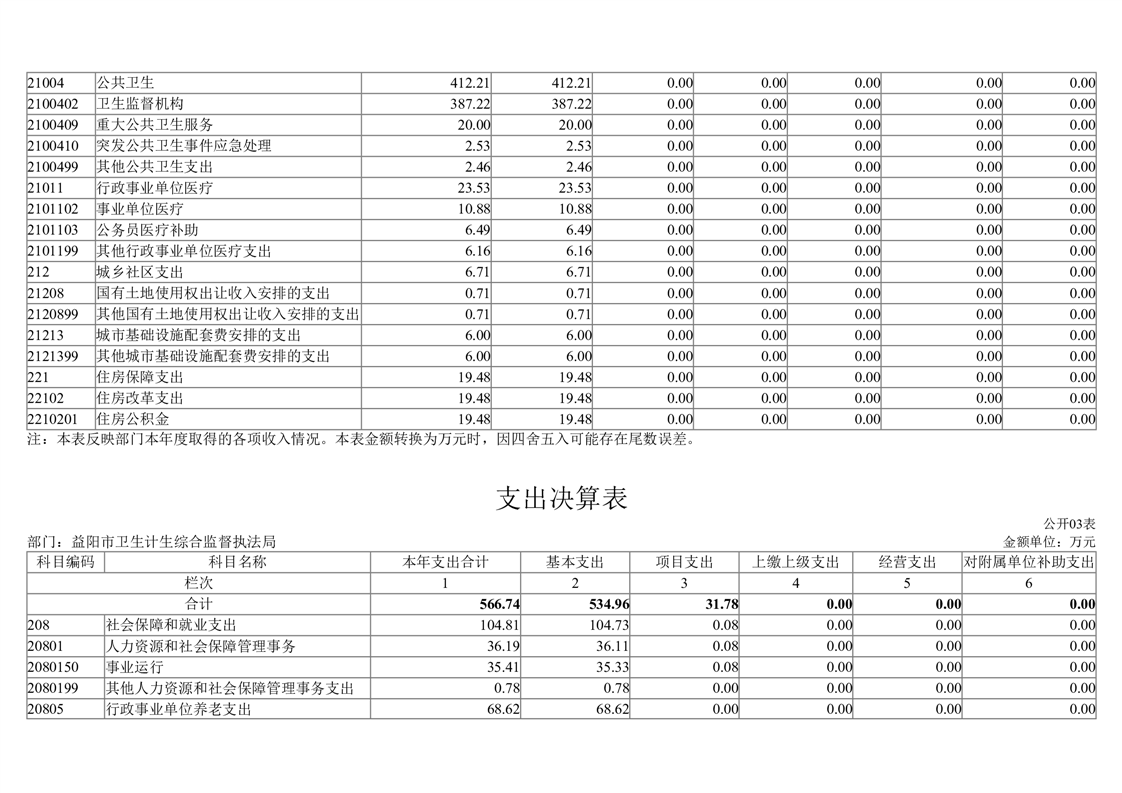 | 21004 | 公共卫生 | 412.21 | 412.21 | 0.00 | 0.00 | 0.00 | 0.00 | 0.00 |
|---|---|---|---|---|---|---|---|---|
| 2100402 | 卫生监督机构 | 387.22 | 387.22 | 0.00 | 0.00 | 0.00 | 0.00 | 0.00 |
| 2100409 | 重大公共卫生服务 | 20.00 | 20.00 | 0.00 | 0.00 | 0.00 | 0.00 | 0.00 |
| 2100410 | 突发公共卫生事件应急处理 | 2.53 | 2.53 | 0.00 | 0.00 | 0.00 | 0.00 | 0.00 |
| 2100499 | 其他公共卫生支出 | 2.46 | 2.46 | 0.00 | 0.00 | 0.00 | 0.00 | 0.00 |
| 21011 | 行政事业单位医疗 | 23.53 | 23.53 | 0.00 | 0.00 | 0.00 | 0.00 | 0.00 |
| 2101102 | 事业单位医疗 | 10.88 | 10.88 | 0.00 | 0.00 | 0.00 | 0.00 | 0.00 |
| 2101103 | 公务员医疗补助 | 6.49 | 6.49 | 0.00 | 0.00 | 0.00 | 0.00 | 0.00 |
| 2101199 | 其他行政事业单位医疗支出 | 6.16 | 6.16 | 0.00 | 0.00 | 0.00 | 0.00 | 0.00 |
| 212 | 城乡社区支出 | 6.71 | 6.71 | 0.00 | 0.00 | 0.00 | 0.00 | 0.00 |
| 21208 | 国有土地使用权出让收入安排的支出 | 0.71 | 0.71 | 0.00 | 0.00 | 0.00 | 0.00 | 0.00 |
| 2120899 | 其他国有土地使用权出让收入安排的支出 | 0.71 | 0.71 | 0.00 | 0.00 | 0.00 | 0.00 | 0.00 |
| 21213 | 城市基础设施配套费安排的支出 | 6.00 | 6.00 | 0.00 | 0.00 | 0.00 | 0.00 | 0.00 |
| 2121399 | 其他城市基础设施配套费安排的支出 | 6.00 | 6.00 | 0.00 | 0.00 | 0.00 | 0.00 | 0.00 |
| 221 | 住房保障支出 | 19.48 | 19.48 | 0.00 | 0.00 | 0.00 | 0.00 | 0.00 |
| 22102 | 住房改革支出 | 19.48 | 19.48 | 0.00 | 0.00 | 0.00 | 0.00 | 0.00 |
| 2210201 | 住房公积金 | 19.48 | 19.48 | 0.00 | 0.00 | 0.00 | 0.00 | 0.00 |

注：本表反映部门本年度取得的各项收入情况。本表金额转换为万元时，因四舍五入可能存在尾数误差。

支出决算表

公开03表
部门：益阳市卫生计生综合监督执法局
金额单位：万元

| 科目编码 | 科目名称 | 本年支出合计 | 基本支出 | 项目支出 | 上缴上级支出 | 经营支出 | 对附属单位补助支出 |
|---|---|---|---|---|---|---|---|
| 栏次 | | 1 | 2 | 3 | 4 | 5 | 6 |
| 合计 | | 566.74 | 534.96 | 31.78 | 0.00 | 0.00 | 0.00 |
| 208 | 社会保障和就业支出 | 104.81 | 104.73 | 0.08 | 0.00 | 0.00 | 0.00 |
| 20801 | 人力资源和社会保障管理事务 | 36.19 | 36.11 | 0.08 | 0.00 | 0.00 | 0.00 |
| 2080150 | 事业运行 | 35.41 | 35.33 | 0.08 | 0.00 | 0.00 | 0.00 |
| 2080199 | 其他人力资源和社会保障管理事务支出 | 0.78 | 0.78 | 0.00 | 0.00 | 0.00 | 0.00 |
| 20805 | 行政事业单位养老支出 | 68.62 | 68.62 | 0.00 | 0.00 | 0.00 | 0.00 |